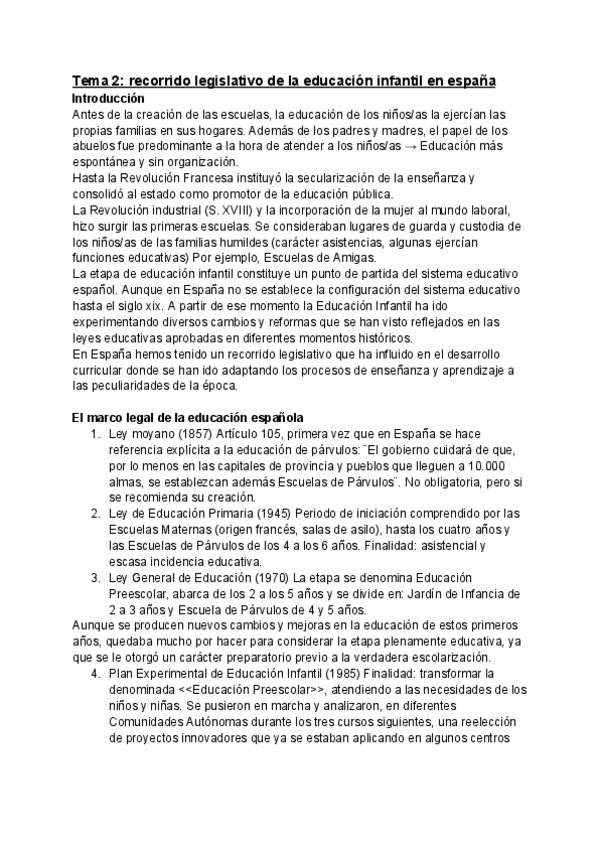 Tema 2: recorrido legislativo de la educación infantil en españa
Introducción
Antes de la creación de las escuelas, la educación de los niños/as la ejercían las propias familias en sus hogares. Además de los padres y madres, el papel de los abuelos fue predominante a la hora de atender a los niños/as → Educación más espontánea y sin organización.
Hasta la Revolución Francesa instituyó la secularización de la enseñanza y consolidó al estado como promotor de la educación pública.
La Revolución industrial (S. XVIII) y la incorporación de la mujer al mundo laboral, hizo surgir las primeras escuelas. Se consideraban lugares de guarda y custodia de los niños/as de las familias humildes (carácter asistencias, algunas ejercían funciones educativas) Por ejemplo, Escuelas de Amigas.
La etapa de educación infantil constituye un punto de partida del sistema educativo español. Aunque en España no se establece la configuración del sistema educativo hasta el siglo xix. A partir de ese momento la Educación Infantil ha ido experimentando diversos cambios y reformas que se han visto reflejados en las leyes educativas aprobadas en diferentes momentos históricos.
En España hemos tenido un recorrido legislativo que ha influido en el desarrollo curricular donde se han ido adaptando los procesos de enseñanza y aprendizaje a las peculiaridades de la época.

El marco legal de la educación española
1. Ley moyano (1857) Artículo 105, primera vez que en España se hace referencia explícita a la educación de párvulos: ¨El gobierno cuidará de que, por lo menos en las capitales de provincia y pueblos que lleguen a 10.000 almas, se establezcan además Escuelas de Párvulos¨. No obligatoria, pero si se recomienda su creación.
2. Ley de Educación Primaria (1945) Periodo de iniciación comprendido por las Escuelas Maternas (origen francés, salas de asilo), hasta los cuatro años y las Escuelas de Párvulos de los 4 a los 6 años. Finalidad: asistencial y escasa incidencia educativa.
3. Ley General de Educación (1970) La etapa se denomina Educación Preescolar, abarca de los 2 a los 5 años y se divide en: Jardín de Infancia de 2 a 3 años y Escuela de Párvulos de 4 y 5 años.
Aunque se producen nuevos cambios y mejoras en la educación de estos primeros años, quedaba mucho por hacer para considerar la etapa plenamente educativa, ya que se le otorgó un carácter preparatorio previo a la verdadera escolarización.
4. Plan Experimental de Educación Infantil (1985) Finalidad: transformar la denominada <<Educación Preescolar>>, atendiendo a las necesidades de los niños y niñas. Se pusieron en marcha y analizaron, en diferentes Comunidades Autónomas durante los tres cursos siguientes, una reelección de proyectos innovadores que ya se estaban aplicando en algunos centros